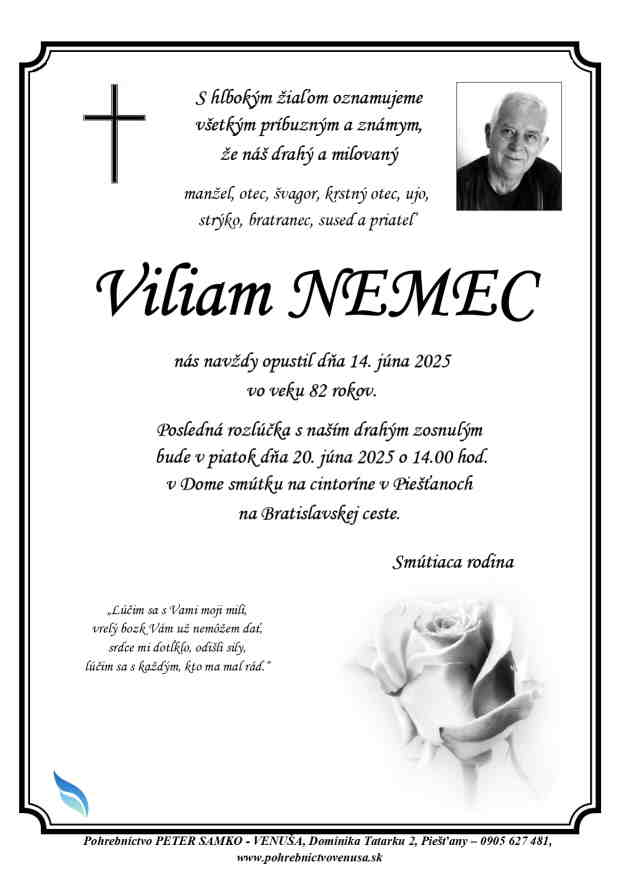 S hlbokým žiaľom oznamujeme všetkým príbuzným a známym, že náš drahý a milovaný

manžel, otec, švagor, krstný otec, ujo, strýko, bratranec, sused a priateľ

Viliam NEMEC

nás navždy opustil dňa 14. júna 2025 vo veku 82 rokov.

Posledná rozlúčka s naším drahým zosnulým bude v piatok dňa 20. júna 2025 o 14.00 hod. v Dome smútku na cintoríne v Piešťanoch na Bratislavskej ceste.

Smútiaca rodina

„Lúčim sa s Vami moji milí, vrelý bozk Vám už nemôžem dať, srdce mi dotĺklo, odišli sily, lúčim sa s každým, kto ma mal rád."

Pohrebníctvo PETER SAMKO - VENUŠA, Dominika Tatarku 2, Piešťany – 0905 627 481, www.pohrebnictvovenusa.sk